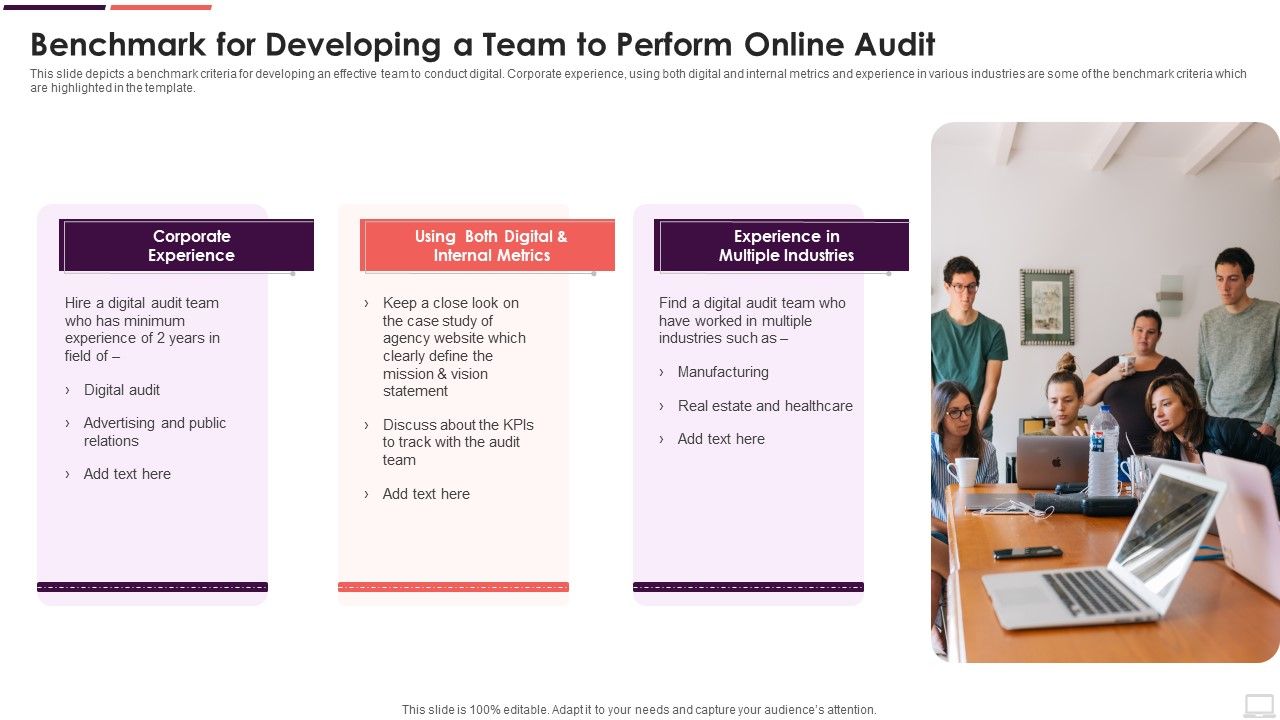 Benchmark for Developing a Team to Perform Online Audit

This slide depicts a benchmark criteria for developing an effective team to conduct digital. Corporate experience, using both digital and internal metrics and experience in various industries are some of the benchmark criteria which are highlighted in the template.

Corporate Experience

Hire a digital audit team who has minimum experience of 2 years in field of –

› Digital audit

› Advertising and public relations

› Add text here

Using Both Digital & Internal Metrics

› Keep a close look on the case study of agency website which clearly define the mission & vision statement

› Discuss about the KPIs to track with the audit team

› Add text here

Experience in Multiple Industries

Find a digital audit team who have worked in multiple industries such as –

› Manufacturing

› Real estate and healthcare

› Add text here

This slide is 100% editable. Adapt it to your needs and capture your audience's attention.